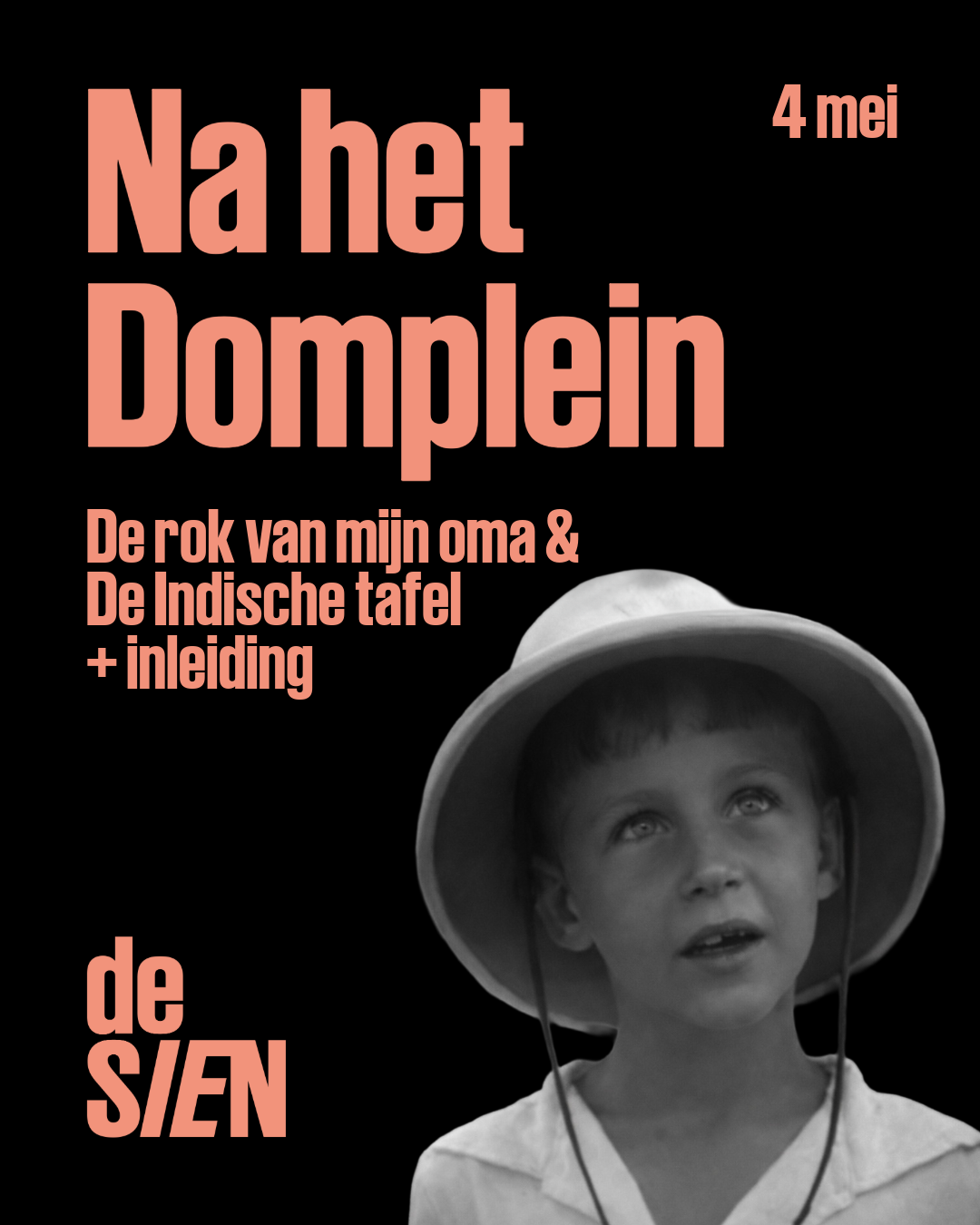 Na het Domplein

4 mei

De rok van mijn oma &
De Indische tafel
+ inleiding

de
SIEN